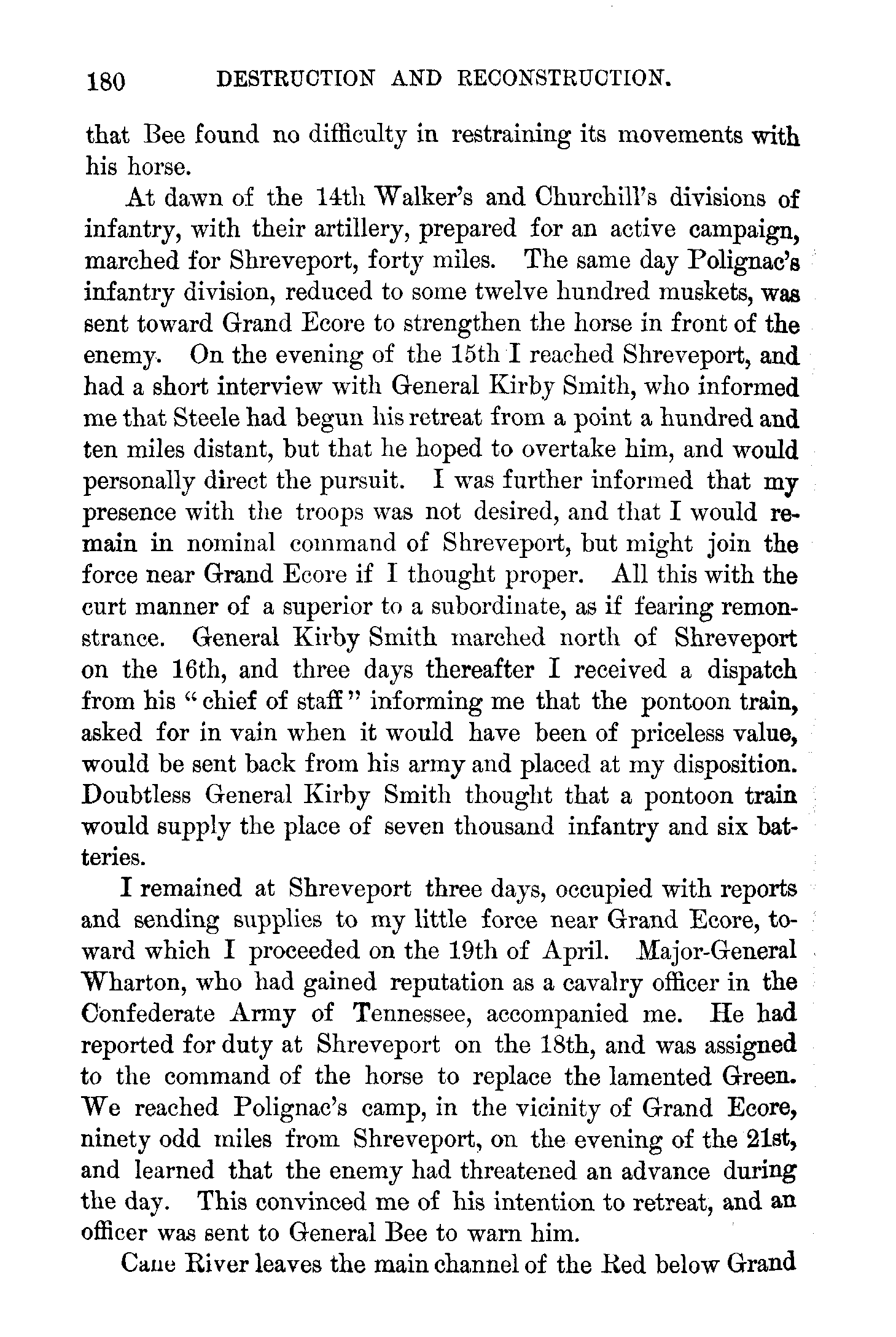 180 DESTRUCTION AND RECONSTRUCTION.

that Bee found no difficulty in restraining its movements with his horse.

At dawn of the 14th Walker's and Churchill's divisions of infantry, with their artillery, prepared for an active campaign, marched for Shreveport, forty miles. The same day Polignac's infantry division, reduced to some twelve hundred muskets, was sent toward Grand Ecore to strengthen the horse in front of the enemy. On the evening of the 15th I reached Shreveport, and had a short interview with General Kirby Smith, who informed me that Steele had begun his retreat from a point a hundred and ten miles distant, but that he hoped to overtake him, and would personally direct the pursuit. I was further informed that my presence with the troops was not desired, and that I would remain in nominal command of Shreveport, but might join the force near Grand Ecore if I thought proper. All this with the curt manner of a superior to a subordinate, as if fearing remonstrance. General Kirby Smith marched north of Shreveport on the 16th, and three days thereafter I received a dispatch from his "chief of staff" informing me that the pontoon train, asked for in vain when it would have been of priceless value, would be sent back from his army and placed at my disposition. Doubtless General Kirby Smith thought that a pontoon train would supply the place of seven thousand infantry and six batteries.

I remained at Shreveport three days, occupied with reports and sending supplies to my little force near Grand Ecore, toward which I proceeded on the 19th of April. Major-General Wharton, who had gained reputation as a cavalry officer in the Confederate Army of Tennessee, accompanied me. He had reported for duty at Shreveport on the 18th, and was assigned to the command of the horse to replace the lamented Green. We reached Polignac's camp, in the vicinity of Grand Ecore, ninety odd miles from Shreveport, on the evening of the 21st, and learned that the enemy had threatened an advance during the day. This convinced me of his intention to retreat, and an officer was sent to General Bee to warn him.

Cane River leaves the main channel of the Red below Grand